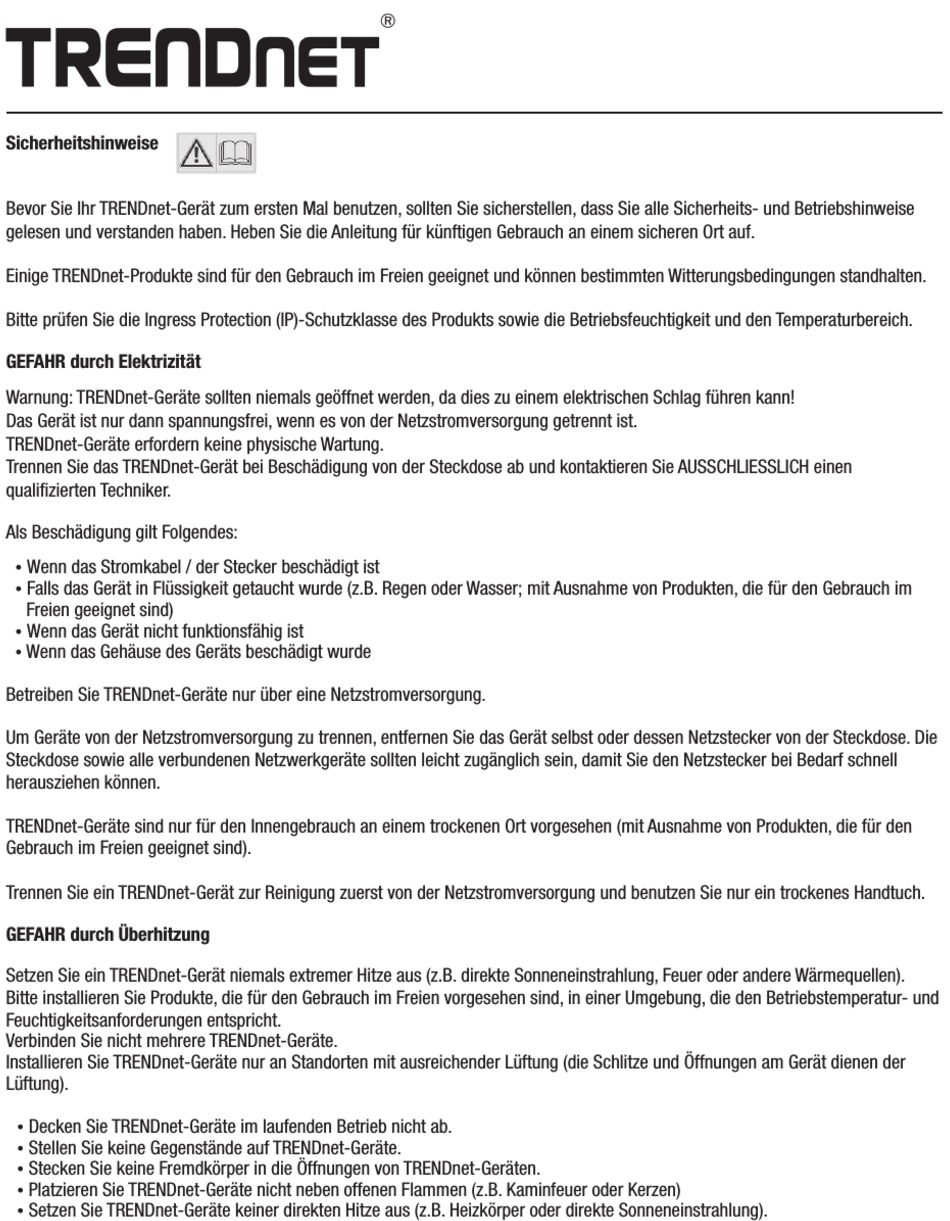 TRENDnet®

Sicherheitshinweise

Bevor Sie Ihr TRENDnet-Gerät zum ersten Mal benutzen, sollten Sie sicherstellen, dass Sie alle Sicherheits- und Betriebshinweise gelesen und verstanden haben. Heben Sie die Anleitung für künftigen Gebrauch an einem sicheren Ort auf.

Einige TRENDnet-Produkte sind für den Gebrauch im Freien geeignet und können bestimmten Witterungsbedingungen standhalten.

Bitte prüfen Sie die Ingress Protection (IP)-Schutzklasse des Produkts sowie die Betriebsfeuchtigkeit und den Temperaturbereich.

GEFAHR durch Elektrizität

Warnung: TRENDnet-Geräte sollten niemals geöffnet werden, da dies zu einem elektrischen Schlag führen kann!
Das Gerät ist nur dann spannungsfrei, wenn es von der Netzstromversorgung getrennt ist.
TRENDnet-Geräte erfordern keine physische Wartung.
Trennen Sie das TRENDnet-Gerät bei Beschädigung von der Steckdose ab und kontaktieren Sie AUSSCHLIESSLICH einen qualifizierten Techniker.

Als Beschädigung gilt Folgendes:

• Wenn das Stromkabel / der Stecker beschädigt ist
• Falls das Gerät in Flüssigkeit getaucht wurde (z.B. Regen oder Wasser; mit Ausnahme von Produkten, die für den Gebrauch im Freien geeignet sind)
• Wenn das Gerät nicht funktionsfähig ist
• Wenn das Gehäuse des Geräts beschädigt wurde

Betreiben Sie TRENDnet-Geräte nur über eine Netzstromversorgung.

Um Geräte von der Netzstromversorgung zu trennen, entfernen Sie das Gerät selbst oder dessen Netzstecker von der Steckdose. Die Steckdose sowie alle verbundenen Netzwerkgeräte sollten leicht zugänglich sein, damit Sie den Netzstecker bei Bedarf schnell herausziehen können.

TRENDnet-Geräte sind nur für den Innengebrauch an einem trockenen Ort vorgesehen (mit Ausnahme von Produkten, die für den Gebrauch im Freien geeignet sind).

Trennen Sie ein TRENDnet-Gerät zur Reinigung zuerst von der Netzstromversorgung und benutzen Sie nur ein trockenes Handtuch.

GEFAHR durch Überhitzung

Setzen Sie ein TRENDnet-Gerät niemals extremer Hitze aus (z.B. direkte Sonneneinstrahlung, Feuer oder andere Wärmequellen).
Bitte installieren Sie Produkte, die für den Gebrauch im Freien vorgesehen sind, in einer Umgebung, die den Betriebstemperatur- und Feuchtigkeitsanforderungen entspricht.
Verbinden Sie nicht mehrere TRENDnet-Geräte.
Installieren Sie TRENDnet-Geräte nur an Standorten mit ausreichender Lüftung (die Schlitze und Öffnungen am Gerät dienen der Lüftung).

• Decken Sie TRENDnet-Geräte im laufenden Betrieb nicht ab.
• Stellen Sie keine Gegenstände auf TRENDnet-Geräte.
• Stecken Sie keine Fremdkörper in die Öffnungen von TRENDnet-Geräten.
• Platzieren Sie TRENDnet-Geräte nicht neben offenen Flammen (z.B. Kaminfeuer oder Kerzen)
• Setzen Sie TRENDnet-Geräte keiner direkten Hitze aus (z.B. Heizkörper oder direkte Sonneneinstrahlung).